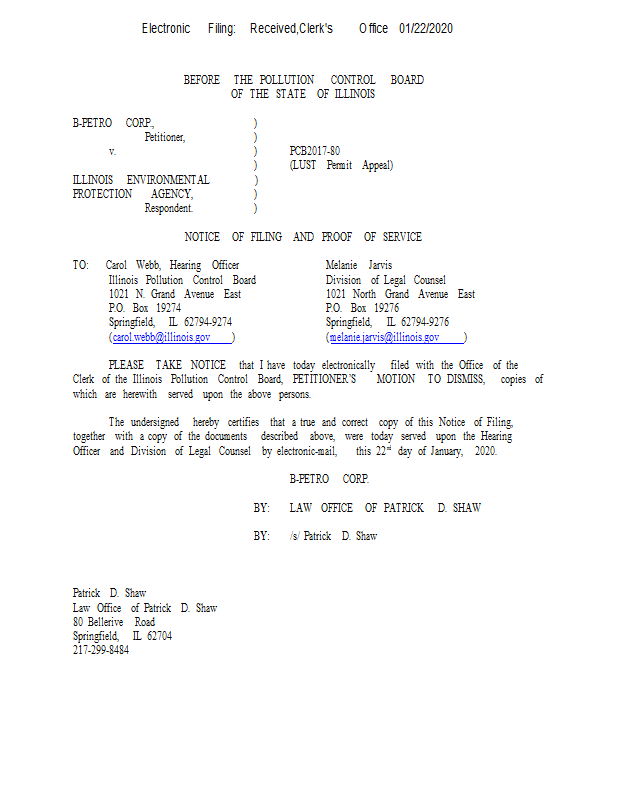 Electronic Filing: Received,Clerk's Office 01/22/2020

BEFORE THE POLLUTION CONTROL BOARD
OF THE STATE OF ILLINOIS

B-PETRO CORP., )
Petitioner, )
v. ) PCB2017-80
) (LUST Permit Appeal)
ILLINOIS ENVIRONMENTAL )
PROTECTION AGENCY, )
Respondent. )

NOTICE OF FILING AND PROOF OF SERVICE

TO: Carol Webb, Hearing Officer
Illinois Pollution Control Board
1021 N. Grand Avenue East
P.O. Box 19274
Springfield, IL 62794-9274
(carol.webb@illinois.gov )

Melanie Jarvis
Division of Legal Counsel
1021 North Grand Avenue East
P.O. Box 19276
Springfield, IL 62794-9276
(melanie.jarvis@illinois.gov )

PLEASE TAKE NOTICE that I have today electronically filed with the Office of the Clerk of the Illinois Pollution Control Board, PETITIONER'S MOTION TO DISMISS, copies of which are herewith served upon the above persons.

The undersigned hereby certifies that a true and correct copy of this Notice of Filing, together with a copy of the documents described above, were today served upon the Hearing Officer and Division of Legal Counsel by electronic-mail, this 22$^{nd}$ day of January, 2020.

B-PETRO CORP.

BY: LAW OFFICE OF PATRICK D. SHAW

BY: /s/ Patrick D. Shaw

Patrick D. Shaw
Law Office of Patrick D. Shaw
80 Bellerive Road
Springfield, IL 62704
217-299-8484